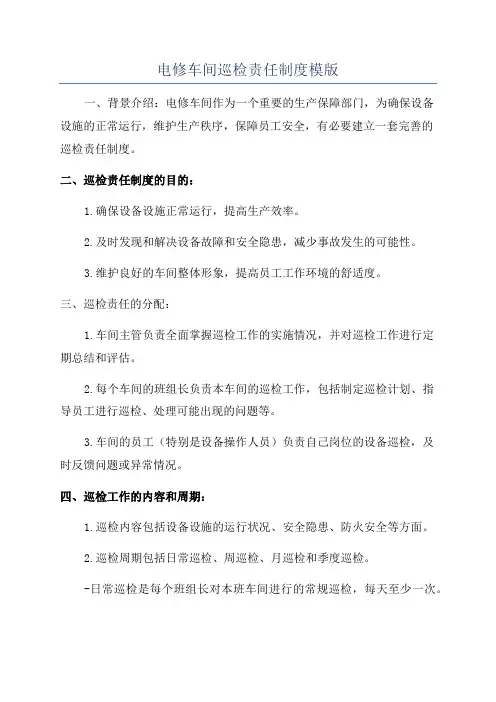 电修车间巡检责任制度模版

一、背景介绍：电修车间作为一个重要的生产保障部门，为确保设备设施的正常运行，维护生产秩序，保障员工安全，有必要建立一套完善的巡检责任制度。

二、巡检责任制度的目的：

1.确保设备设施正常运行，提高生产效率。

2.及时发现和解决设备故障和安全隐患，减少事故发生的可能性。

3.维护良好的车间整体形象，提高员工工作环境的舒适度。

三、巡检责任的分配：

1.车间主管负责全面掌握巡检工作的实施情况，并对巡检工作进行定期总结和评估。

2.每个车间的班组长负责本车间的巡检工作，包括制定巡检计划、指导员工进行巡检、处理可能出现的问题等。

3.车间的员工（特别是设备操作人员）负责自己岗位的设备巡检，及时反馈问题或异常情况。

四、巡检工作的内容和周期：

1.巡检内容包括设备设施的运行状况、安全隐患、防火安全等方面。

2.巡检周期包括日常巡检、周巡检、月巡检和季度巡检。

-日常巡检是每个班组长对本班车间进行的常规巡检，每天至少一次。